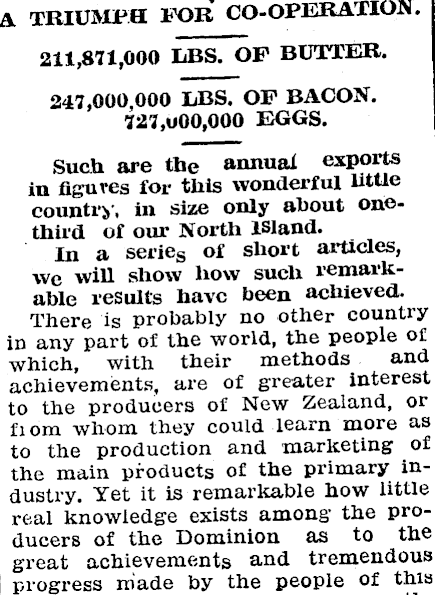 A TRIUMPH FOR CO-OPERATION.

211,871,000 LBS. OF BUTTER.

247,000,000 LBS. OF BACON.
727,000,000 EGGS.

Such are the annual exports in figures for this wonderful little country, in size only about one-third of our North Island.

In a series of short articles, we will show how such remarkable results have been achieved.

There is probably no other country in any part of the world, the people of which, with their methods and achievements, are of greater interest to the producers of New Zealand, or from whom they could learn more as to the production and marketing of the main products of the primary industry. Yet it is remarkable how little real knowledge exists among the producers of the Dominion as to the great achievements and tremendous progress made by the people of this